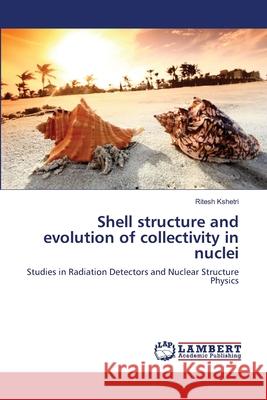 Ritesh Kshetri

Shell structure and evolution of collectivity in nuclei

Studies in Radiation Detectors and Nuclear Structure Physics

LAP LAMBERT Academic Publishing

Kraina Książek